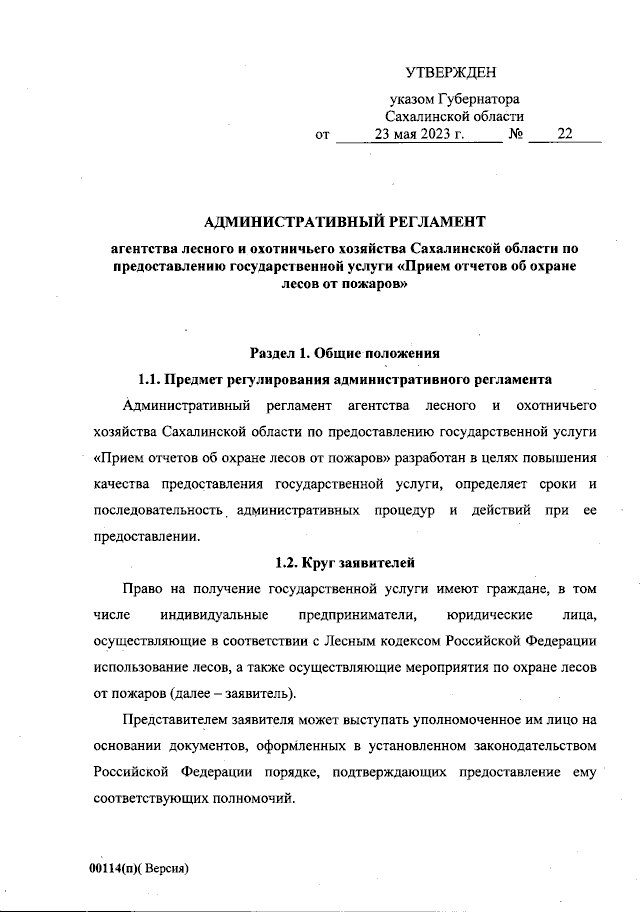 УТВЕРЖДЕН

указом Губернатора Сахалинской области от 23 мая 2023 г. № 22

АДМИНИСТРАТИВНЫЙ РЕГЛАМЕНТ

агентства лесного и охотничьего хозяйства Сахалинской области по предоставлению государственной услуги «Прием отчетов об охране лесов от пожаров»

Раздел 1. Общие положения

1.1. Предмет регулирования административного регламента

Административный регламент агентства лесного и охотничьего хозяйства Сахалинской области по предоставлению государственной услуги «Прием отчетов об охране лесов от пожаров» разработан в целях повышения качества предоставления государственной услуги, определяет сроки и последовательность административных процедур и действий при ее предоставлении.

1.2. Круг заявителей

Право на получение государственной услуги имеют граждане, в том числе индивидуальные предприниматели, юридические лица, осуществляющие в соответствии с Лесным кодексом Российской Федерации использование лесов, а также осуществляющие мероприятия по охране лесов от пожаров (далее – заявитель).

Представителем заявителя может выступать уполномоченное им лицо на основании документов, оформленных в установленном законодательством Российской Федерации порядке, подтверждающих предоставление ему соответствующих полномочий.

00114(п)( Версия)